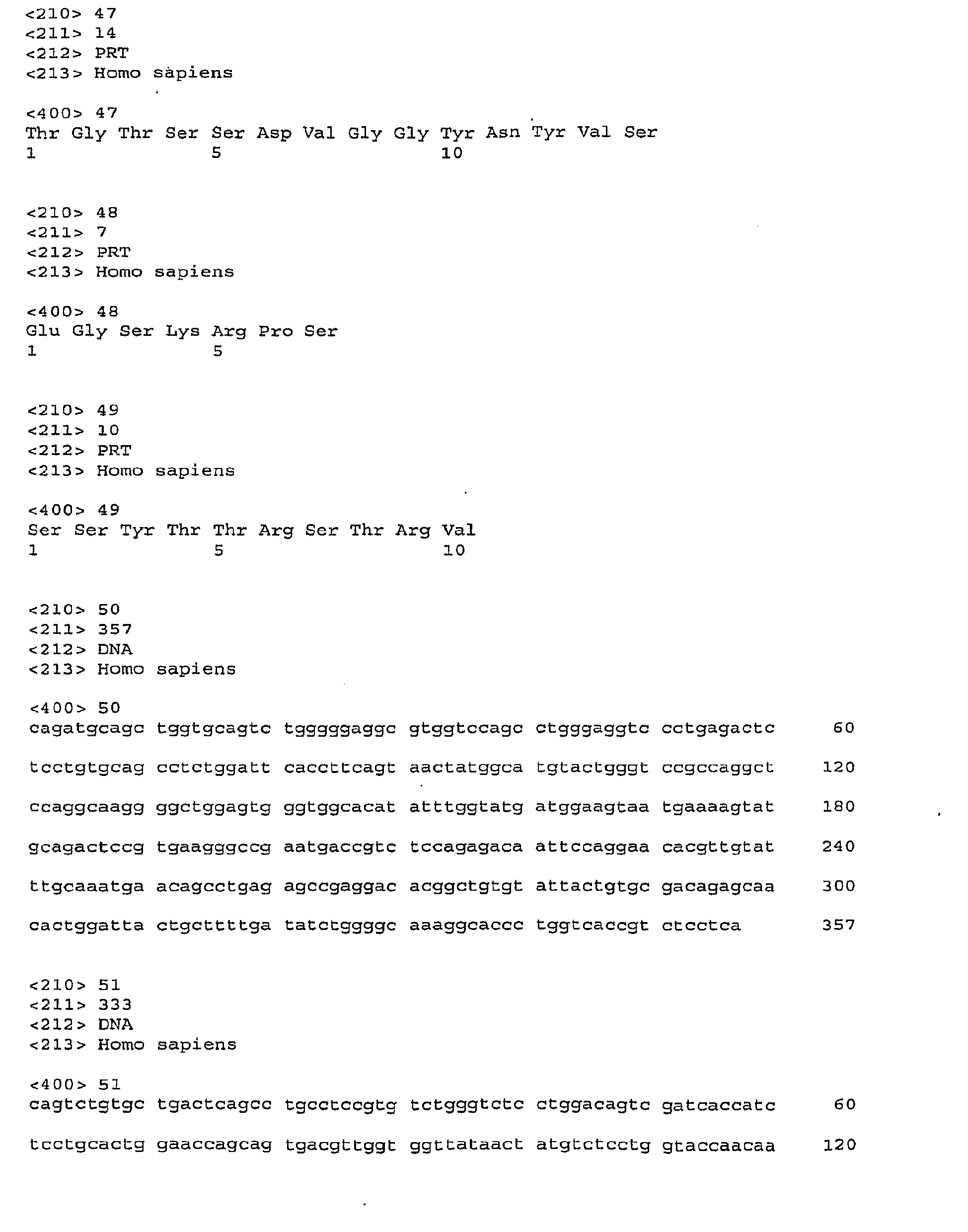 <210> 47
<211> 14
<212> PRT
<213> Homo sapiens

<400> 47
Thr Gly Thr Ser Ser Asp Val Gly Gly Tyr Asn Tyr Val Ser
1 5 10

<210> 48
<211> 7
<212> PRT
<213> Homo sapiens

<400> 48
Glu Gly Ser Lys Arg Pro Ser
1 5

<210> 49
<211> 10
<212> PRT
<213> Homo sapiens

<400> 49
Ser Ser Tyr Thr Thr Arg Ser Thr Arg Val
1 5 10

<210> 50
<211> 357
<212> DNA
<213> Homo sapiens

<400> 50
cagatgcagc tggtgcagtc tgggggaggc gtggtccagc ctgggaggtc cctgagactc 60

tcctgtgcag cctctggatt caccttcagt aactatggca tgtactgggt ccgccaggct 120

ccaggcaagg ggctggagtg ggtggcacat atttggtatg atggaagtaa tgaaaagtat 180

gcagactccg tgaagggccg aatgaccgtc tccagagaca attccaggaa cacgttgtat 240

ttgcaaatga acagcctgag agccgaggac acggctgtgt attactgtgc gacagagcaa 300

cactggatta ctgcttttga tatctggggc aaaggcaccc tggtcaccgt ctcctca 357

<210> 51
<211> 333
<212> DNA
<213> Homo sapiens

<400> 51
cagtctgtgc tgactcagcc tgcctccgtg tctgggtctc ctggacagtc gatcaccatc 60

tcctgcactg gaaccagcag tgacgttggt ggttataact atgtctcctg gtaccaacaa 120